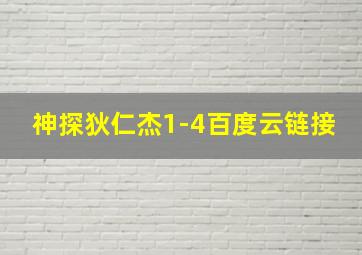 神探狄仁杰1-4百度云链接